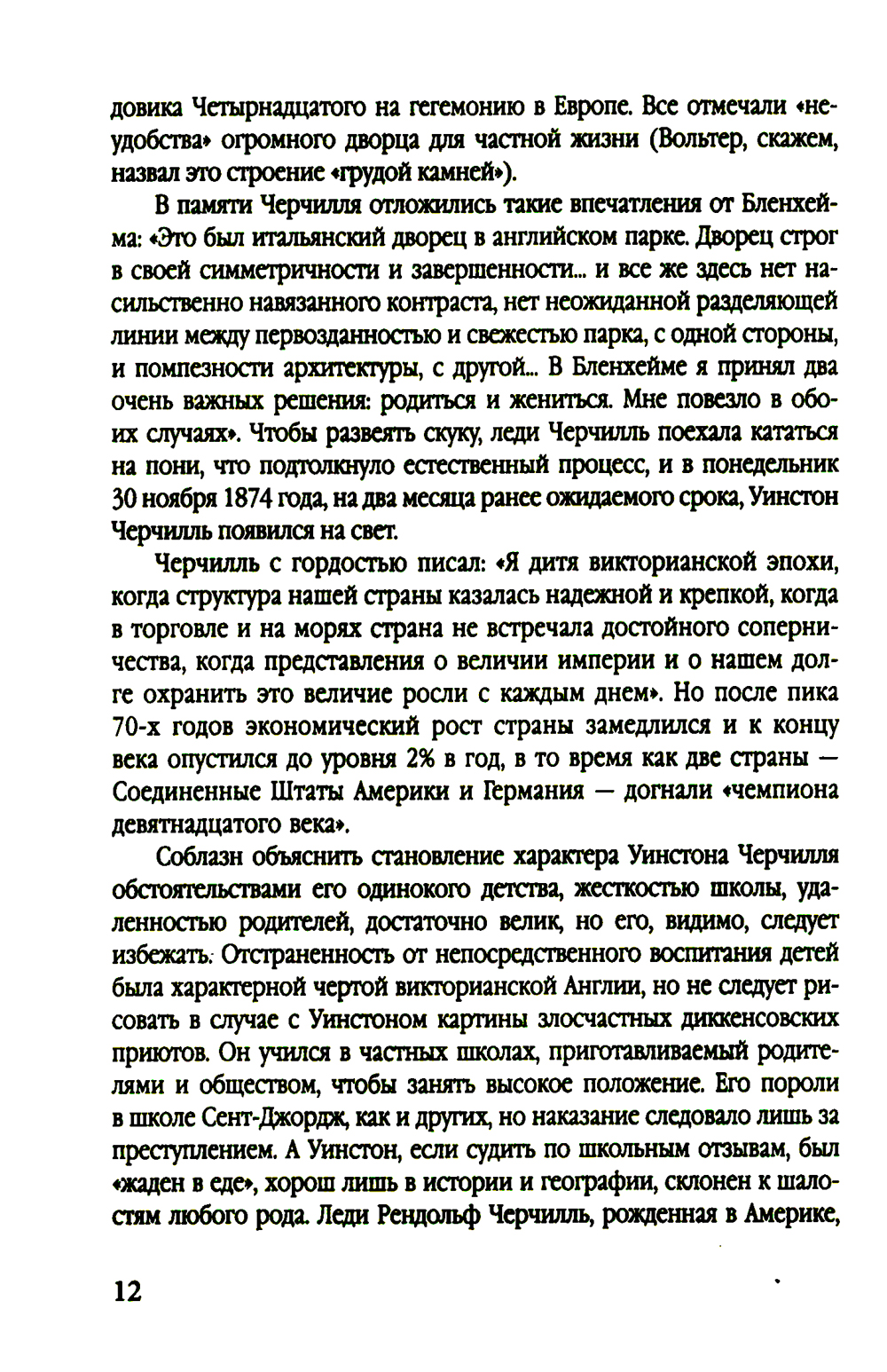 довика Четырнадцатого на гегемонию в Европе. Все отмечали «неудобства» огромного дворца для частной жизни (Вольтер, скажем, назвал это строение «грудой камней»).

В памяти Черчилля отложились такие впечатления от Бленхейма: «Это был итальянский дворец в английском парке. Дворец строг в своей симметричности и завершенности... и все же здесь нет насильственно навязанного контраста, нет неожиданной разделяющей линии между первозданностью и свежестью парка, с одной стороны, и помпезности архитектуры, с другой... В Бленхейме я принял два очень важных решения: родиться и жениться. Мне повезло в обоих случаях». Чтобы развеять скуку, леди Черчилль поехала кататься на пони, что подтолкнуло естественный процесс, и в понедельник 30 ноября 1874 года, на два месяца ранее ожидаемого срока, Уинстон Черчилль появился на свет.

Черчилль с гордостью писал: «Я дитя викторианской эпохи, когда структура нашей страны казалась надежной и крепкой, когда в торговле и на морях страна не встречала достойного соперничества, когда представления о величии империи и о нашем долге охранить это величие росли с каждым днем». Но после пика 70-х годов экономический рост страны замедлился и к концу века опустился до уровня 2% в год, в то время как две страны — Соединенные Штаты Америки и Германия — догнали «чемпиона девятнадцатого века».

Соблазн объяснить становление характера Уинстона Черчилля обстоятельствами его одинокого детства, жесткостью школы, удаленностью родителей, достаточно велик, но его, видимо, следует избежать. Отстраненность от непосредственного воспитания детей была характерной чертой викторианской Англии, но не следует рисовать в случае с Уинстоном картины злосчастных диккенсовских приютов. Он учился в частных школах, приготавливаемый родителями и обществом, чтобы занять высокое положение. Его пороли в школе Сент-Джордж, как и других, но наказание следовало лишь за преступлением. А Уинстон, если судить по школьным отзывам, был «жаден в еде», хорош лишь в истории и географии, склонен к шалостям любого рода. Леди Рендольф Черчилль, рожденная в Америке,

12